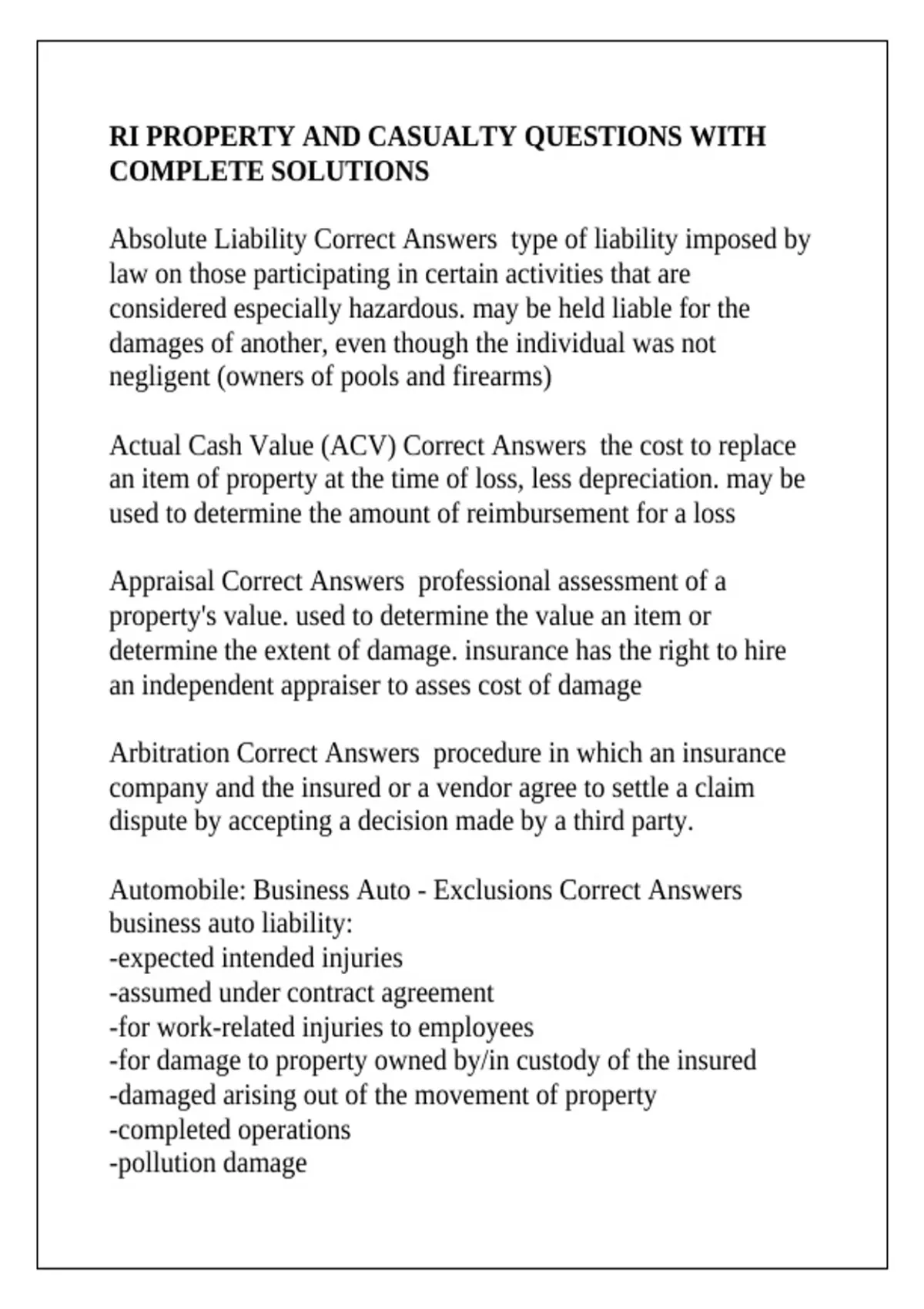 RI PROPERTY AND CASUALTY QUESTIONS WITH COMPLETE SOLUTIONS

Absolute Liability Correct Answers type of liability imposed by law on those participating in certain activities that are considered especially hazardous. may be held liable for the damages of another, even though the individual was not negligent (owners of pools and firearms)

Actual Cash Value (ACV) Correct Answers the cost to replace an item of property at the time of loss, less depreciation. may be used to determine the amount of reimbursement for a loss

Appraisal Correct Answers professional assessment of a property's value. used to determine the value an item or determine the extent of damage. insurance has the right to hire an independent appraiser to asses cost of damage

Arbitration Correct Answers procedure in which an insurance company and the insured or a vendor agree to settle a claim dispute by accepting a decision made by a third party.

Automobile: Business Auto - Exclusions Correct Answers business auto liability:
-expected intended injuries
-assumed under contract agreement
-for work-related injuries to employees
-for damage to property owned by/in custody of the insured
-damaged arising out of the movement of property
-completed operations
-pollution damage